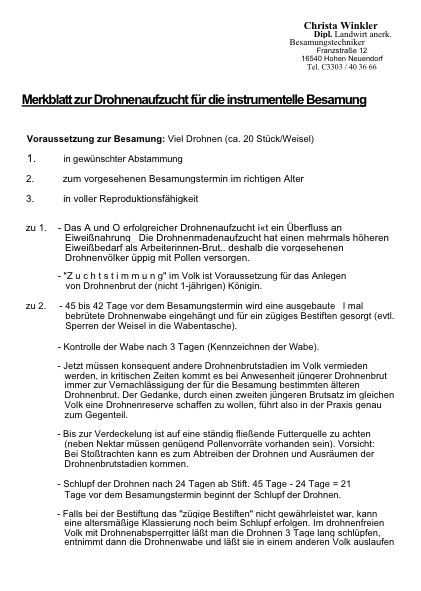 Christa Winkler
Dipl. Landwirt anerk.
Besamungstechniker
Franzstraße 12
16540 Hohen Neuendorf
Tel. C3303 / 40 36 66

Merkblatt zur Drohnenaufzucht für die instrumentelle Besamung

Voraussetzung zur Besamung: Viel Drohnen (ca. 20 Stück/Weisel)

1. in gewünschter Abstammung

2. zum vorgesehenen Besamungstermin im richtigen Alter

3. in voller Reproduktionsfähigkeit

zu 1. - Das A und O erfolgreicher Drohnenaufzucht i«t ein Überfluss an Eiweißnahrung Die Drohnenmadenaufzucht hat einen mehrmals höheren Eiweißbedarf als Arbeiterinnen-Brut.. deshalb die vorgesehenen Drohnenvölker üppig mit Pollen versorgen.

- "Z u c h t s t i m m u n g" im Volk ist Voraussetzung für das Anlegen von Drohnenbrut der (nicht 1-jährigen) Königin.

zu 2. - 45 bis 42 Tage vor dem Besamungstermin wird eine ausgebaute I mal bebrütete Drohnenwabe eingehängt und für ein zügiges Bestiften gesorgt (evtl. Sperren der Weisel in die Wabentasche).

- Kontrolle der Wabe nach 3 Tagen (Kennzeichnen der Wabe).

- Jetzt müssen konsequent andere Drohnenbrutstadien im Volk vermieden werden, in kritischen Zeiten kommt es bei Anwesenheit jüngerer Drohnenbrut immer zur Vernachlässigung der für die Besamung bestimmten älteren Drohnenbrut. Der Gedanke, durch einen zweiten jüngeren Brutsatz im gleichen Volk eine Drohnenreserve schaffen zu wollen, führt also in der Praxis genau zum Gegenteil.

- Bis zur Verdeckelung ist auf eine ständig fließende Futterquelle zu achten (neben Nektar müssen genügend Pollenvorräte vorhanden sein). Vorsicht: Bei Stoßtrachten kann es zum Abtreiben der Drohnen und Ausräumen der Drohnenbrutstadien kommen.

- Schlupf der Drohnen nach 24 Tagen ab Stift. 45 Tage - 24 Tage = 21 Tage vor dem Besamungstermin beginnt der Schlupf der Drohnen.

- Falls bei der Bestiftung das "zügige Bestiften" nicht gewährleistet war, kann eine altersmäßige Klassierung noch beim Schlupf erfolgen. Im drohnenfreien Volk mit Drohnenabsperrgitter läßt man die Drohnen 3 Tage lang schlüpfen, entnimmt dann die Drohnenwabe und läßt sie in einem anderen Volk auslaufen